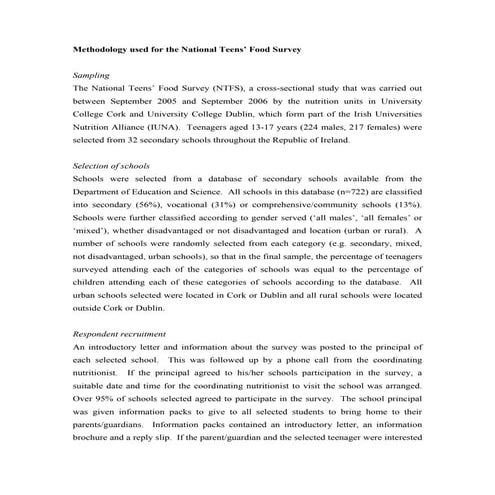 Methodology used for the National Teens' Food Survey

Sampling
The National Teens' Food Survey (NTFS), a cross-sectional study that was carried out between September 2005 and September 2006 by the nutrition units in University College Cork and University College Dublin, which form part of the Irish Universities Nutrition Alliance (IUNA). Teenagers aged 13-17 years (224 males, 217 females) were selected from 32 secondary schools throughout the Republic of Ireland.

Selection of schools
Schools were selected from a database of secondary schools available from the Department of Education and Science. All schools in this database (n=722) are classified into secondary (56%), vocational (31%) or comprehensive/community schools (13%). Schools were further classified according to gender served ('all males', 'all females' or 'mixed'), whether disadvantaged or not disadvantaged and location (urban or rural). A number of schools were randomly selected from each category (e.g. secondary, mixed, not disadvantaged, urban schools), so that in the final sample, the percentage of teenagers surveyed attending each of the categories of schools was equal to the percentage of children attending each of these categories of schools according to the database. All urban schools selected were located in Cork or Dublin and all rural schools were located outside Cork or Dublin.

Respondent recruitment
An introductory letter and information about the survey was posted to the principal of each selected school. This was followed up by a phone call from the coordinating nutritionist. If the principal agreed to his/her schools participation in the survey, a suitable date and time for the coordinating nutritionist to visit the school was arranged. Over 95% of schools selected agreed to participate in the survey. The school principal was given information packs to give to all selected students to bring home to their parents/guardians. Information packs contained an introductory letter, an information brochure and a reply slip. If the parent/guardian and the selected teenager were interested